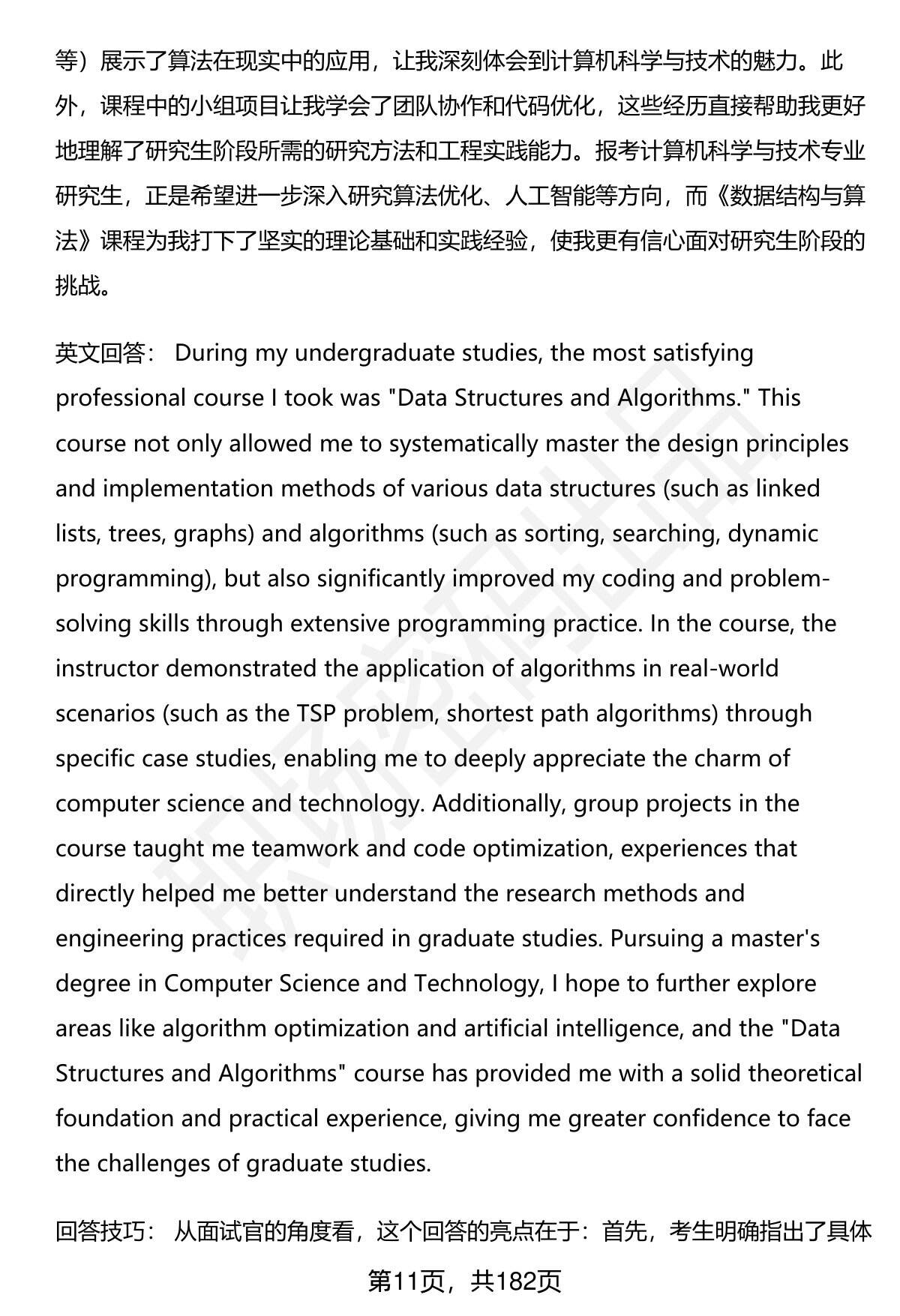 等）展示了算法在现实中的应用，让我深刻体会到计算机科学与技术的魅力。此外，课程中的小组项目让我学会了团队协作和代码优化，这些经历直接帮助我更好地理解了研究生阶段所需的研究方法和工程实践能力。报考计算机科学与技术专业研究生，正是希望进一步深入研究算法优化、人工智能等方向，而《数据结构与算法》课程为我打下了坚实的理论基础和实践经验，使我更有信心面对研究生阶段的挑战。

英文回答： During my undergraduate studies, the most satisfying professional course I took was "Data Structures and Algorithms." This course not only allowed me to systematically master the design principles and implementation methods of various data structures (such as linked lists, trees, graphs) and algorithms (such as sorting, searching, dynamic programming), but also significantly improved my coding and problem-solving skills through extensive programming practice. In the course, the instructor demonstrated the application of algorithms in real-world scenarios (such as the TSP problem, shortest path algorithms) through specific case studies, enabling me to deeply appreciate the charm of computer science and technology. Additionally, group projects in the course taught me teamwork and code optimization, experiences that directly helped me better understand the research methods and engineering practices required in graduate studies. Pursuing a master's degree in Computer Science and Technology, I hope to further explore areas like algorithm optimization and artificial intelligence, and the "Data Structures and Algorithms" course has provided me with a solid theoretical foundation and practical experience, giving me greater confidence to face the challenges of graduate studies.

回答技巧： 从面试官的角度看，这个回答的亮点在于：首先，考生明确指出了具体

第11页，共182页